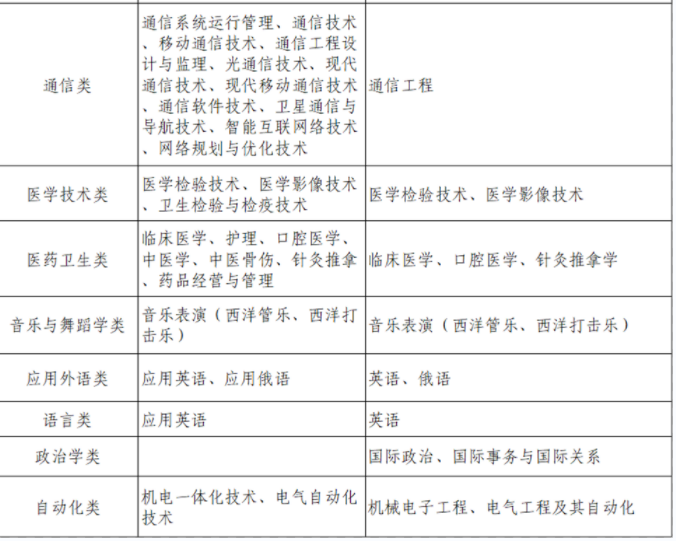 | | | |
|---|---|---|
| 通信类 | 通信系统运行管理、通信技术、移动通信技术、通信工程设计与监理、光通信技术、现代通信技术、现代移动通信技术、通信软件技术、卫星通信与导航技术、智能互联网络技术、网络规划与优化技术 | 通信工程 |
| 医学技术类 | 医学检验技术、医学影像技术、卫生检验与检疫技术 | 医学检验技术、医学影像技术 |
| 医药卫生类 | 临床医学、护理、口腔医学、中医学、中医骨伤、针灸推拿、药品经营与管理 | 临床医学、口腔医学、针灸推拿学 |
| 音乐与舞蹈学类 | 音乐表演（西洋管乐、西洋打击乐） | 音乐表演（西洋管乐、西洋打击乐） |
| 应用外语类 | 应用英语、应用俄语 | 英语、俄语 |
| 语言类 | 应用英语 | 英语 |
| 政治学类 | | 国际政治、国际事务与国际关系 |
| 自动化类 | 机电一体化技术、电气自动化技术 | 机械电子工程、电气工程及其自动化 |